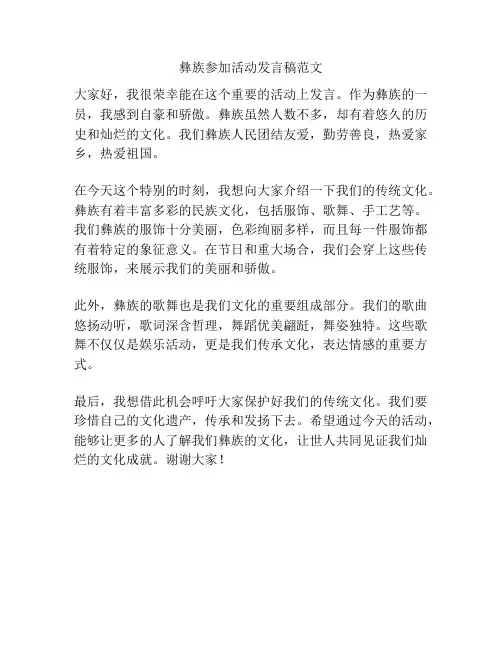 彝族参加活动发言稿范文

大家好，我很荣幸能在这个重要的活动上发言。作为彝族的一员，我感到自豪和骄傲。彝族虽然人数不多，却有着悠久的历史和灿烂的文化。我们彝族人民团结友爱，勤劳善良，热爱家乡，热爱祖国。

在今天这个特别的时刻，我想向大家介绍一下我们的传统文化。彝族有着丰富多彩的民族文化，包括服饰、歌舞、手工艺等。我们彝族的服饰十分美丽，色彩绚丽多样，而且每一件服饰都有着特定的象征意义。在节日和重大场合，我们会穿上这些传统服饰，来展示我们的美丽和骄傲。

此外，彝族的歌舞也是我们文化的重要组成部分。我们的歌曲悠扬动听，歌词深含哲理，舞蹈优美翩跹，舞姿独特。这些歌舞不仅仅是娱乐活动，更是我们传承文化，表达情感的重要方式。

最后，我想借此机会呼吁大家保护好我们的传统文化。我们要珍惜自己的文化遗产，传承和发扬下去。希望通过今天的活动，能够让更多的人了解我们彝族的文化，让世人共同见证我们灿烂的文化成就。谢谢大家！